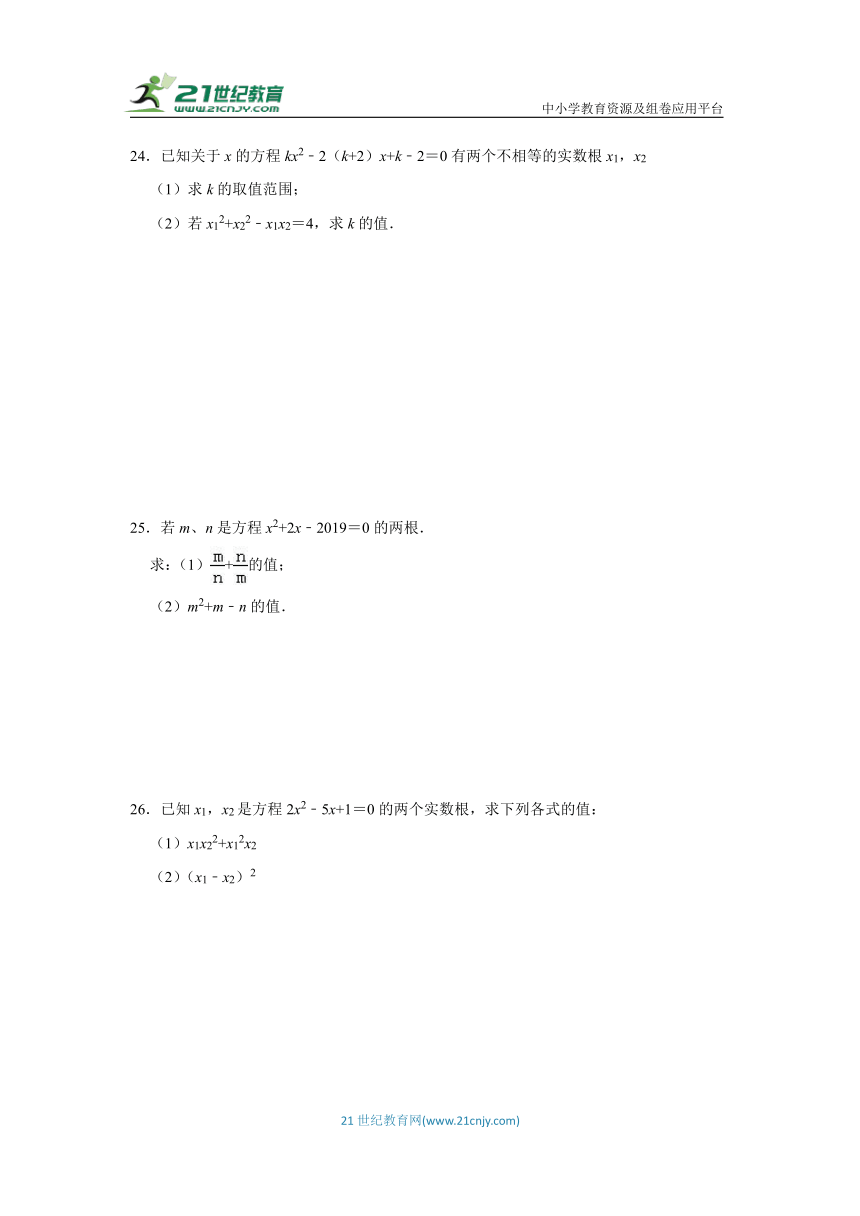 21世纪教育
www.21cnjy.com
中小学教育资源及组卷应用平台

24．已知关于 $x$ 的方程 $kx^2-2(k+2)x+k-2=0$ 有两个不相等的实数根 $x_1$，$x_2$

（1）求 $k$ 的取值范围；

（2）若 $x_1^2+x_2^2-x_1x_2=4$，求 $k$ 的值．

25．若 $m$、$n$ 是方程 $x^2+2x-2019=0$ 的两根．

求：（1）$\frac{m}{n}+\frac{n}{m}$的值；

（2）$m^2+m-n$ 的值．

26．已知 $x_1$，$x_2$ 是方程 $2x^2-5x+1=0$ 的两个实数根，求下列各式的值：

（1）$x_1x_2^2+x_1^2x_2$

（2）$(x_1-x_2)^2$

21 世纪教育网(www.21cnjy.com)